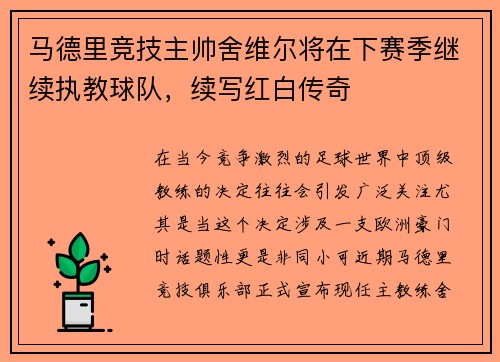 马德里竞技主帅舍维尔将在下赛季继续执教球队，续写红白传奇

在当今竞争激烈的足球世界中顶级教练的决定往往会引发广泛关注尤其是当这个决定涉及一支欧洲豪门时话题性更是非同小可近期马德里竞技俱乐部正式宣布现任主教练舍